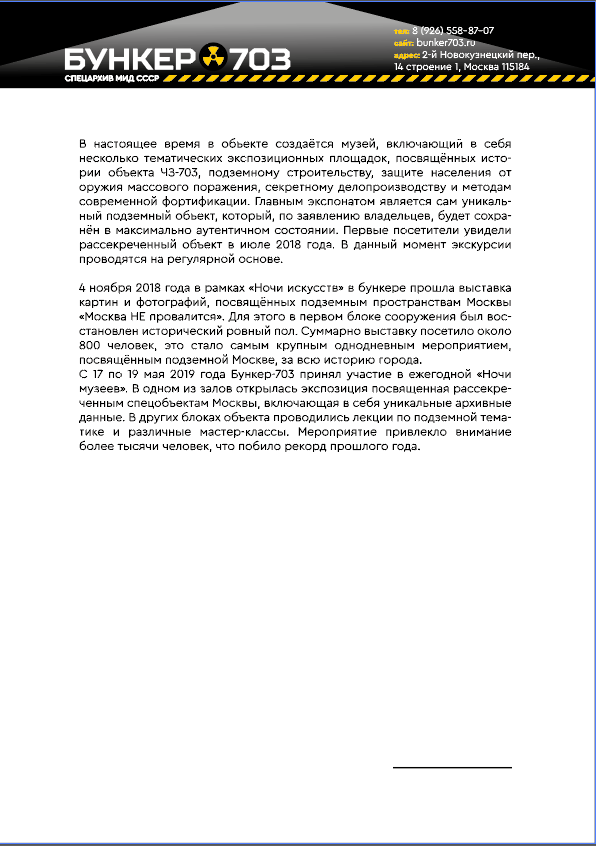 БУНКЕР 703
СПЕЦАРХИВ МИД СССР

тел: 8 (926) 558-87-07
сайт: bunker703.ru
адрес: 2-й Новокузнецкий пер., 14 строение 1, Москва 115184

В настоящее время в объекте создаётся музей, включающий в себя несколько тематических экспозиционных площадок, посвящённых истории объекта ЧЗ-703, подземному строительству, защите населения от оружия массового поражения, секретному делопроизводству и методам современной фортификации. Главным экспонатом является сам уникальный подземный объект, который, по заявлению владельцев, будет сохранён в максимально аутентичном состоянии. Первые посетители увидели рассекреченный объект в июле 2018 года. В данный момент экскурсии проводятся на регулярной основе.

4 ноября 2018 года в рамках «Ночи искусств» в бункере прошла выставка картин и фотографий, посвящённых подземным пространствам Москвы «Москва НЕ провалится». Для этого в первом блоке сооружения был восстановлен исторический ровный пол. Суммарно выставку посетило около 800 человек, это стало самым крупным однодневным мероприятием, посвящённым подземной Москве, за всю историю города.
С 17 по 19 мая 2019 года Бункер-703 принял участие в ежегодной «Ночи музеев». В одном из залов открылась экспозиция посвященная рассекреченным спецобъектам Москвы, включающая в себя уникальные архивные данные. В других блоках объекта проводились лекции по подземной тематике и различные мастер-классы. Мероприятие привлекло внимание более тысячи человек, что побило рекорд прошлого года.